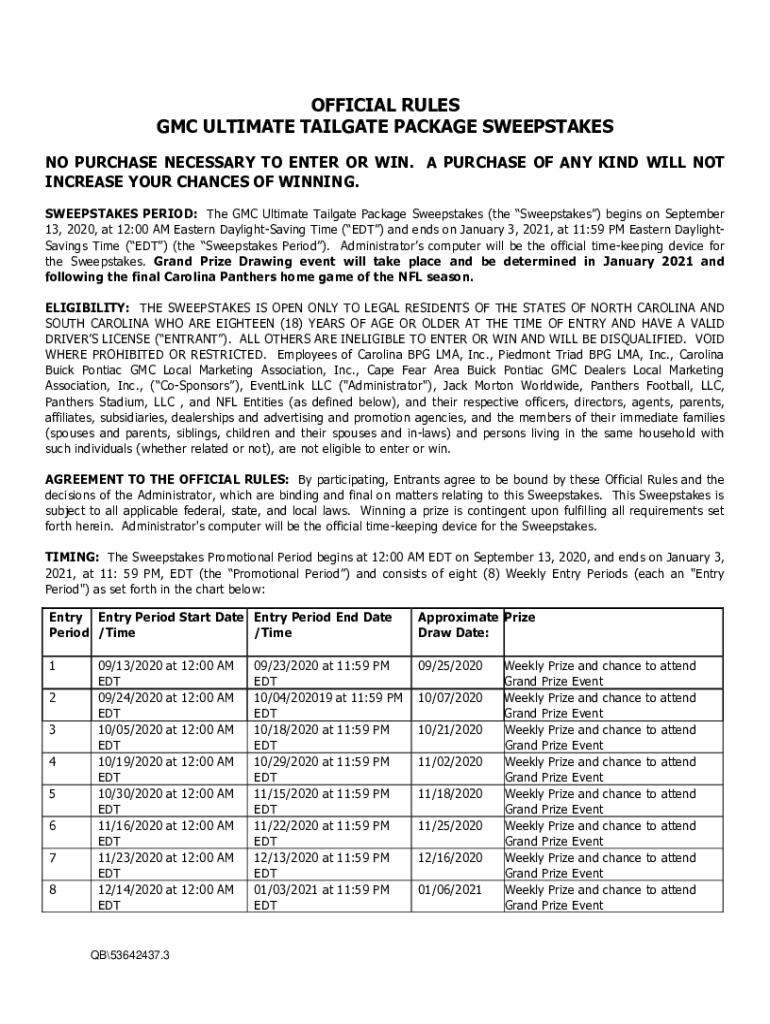 OFFICIAL RULES
GMC ULTIMATE TAILGATE PACKAGE SWEEPSTAKES

NO PURCHASE NECESSARY TO ENTER OR WIN. A PURCHASE OF ANY KIND WILL NOT INCREASE YOUR CHANCES OF WINNING.

SWEEPSTAKES PERIOD: The GMC Ultimate Tailgate Package Sweepstakes (the "Sweepstakes") begins on September 13, 2020, at 12:00 AM Eastern Daylight-Saving Time ("EDT") and ends on January 3, 2021, at 11:59 PM Eastern Daylight-Savings Time ("EDT") (the "Sweepstakes Period"). Administrator's computer will be the official time-keeping device for the Sweepstakes. Grand Prize Drawing event will take place and be determined in January 2021 and following the final Carolina Panthers home game of the NFL season.

ELIGIBILITY: THE SWEEPSTAKES IS OPEN ONLY TO LEGAL RESIDENTS OF THE STATES OF NORTH CAROLINA AND SOUTH CAROLINA WHO ARE EIGHTEEN (18) YEARS OF AGE OR OLDER AT THE TIME OF ENTRY AND HAVE A VALID DRIVER'S LICENSE ("ENTRANT"). ALL OTHERS ARE INELIGIBLE TO ENTER OR WIN AND WILL BE DISQUALIFIED. VOID WHERE PROHIBITED OR RESTRICTED. Employees of Carolina BPG LMA, Inc., Piedmont Triad BPG LMA, Inc., Carolina Buick Pontiac GMC Local Marketing Association, Inc., Cape Fear Area Buick Pontiac GMC Dealers Local Marketing Association, Inc., ("Co-Sponsors"), EventLink LLC ("Administrator"), Jack Morton Worldwide, Panthers Football, LLC, Panthers Stadium, LLC , and NFL Entities (as defined below), and their respective officers, directors, agents, parents, affiliates, subsidiaries, dealerships and advertising and promotion agencies, and the members of their immediate families (spouses and parents, siblings, children and their spouses and in-laws) and persons living in the same household with such individuals (whether related or not), are not eligible to enter or win.

AGREEMENT TO THE OFFICIAL RULES: By participating, Entrants agree to be bound by these Official Rules and the decisions of the Administrator, which are binding and final on matters relating to this Sweepstakes. This Sweepstakes is subject to all applicable federal, state, and local laws. Winning a prize is contingent upon fulfilling all requirements set forth herein. Administrator's computer will be the official time-keeping device for the Sweepstakes.

TIMING: The Sweepstakes Promotional Period begins at 12:00 AM EDT on September 13, 2020, and ends on January 3, 2021, at 11: 59 PM, EDT (the "Promotional Period") and consists of eight (8) Weekly Entry Periods (each an "Entry Period") as set forth in the chart below:

| Entry Period | Entry Period Start Date /Time | Entry Period End Date /Time | Approximate Draw Date: | Prize |
|---|---|---|---|---|
| 1 | 09/13/2020 at 12:00 AM EDT | 09/23/2020 at 11:59 PM EDT | 09/25/2020 | Weekly Prize and chance to attend Grand Prize Event |
| 2 | 09/24/2020 at 12:00 AM EDT | 10/04/202019 at 11:59 PM EDT | 10/07/2020 | Weekly Prize and chance to attend Grand Prize Event |
| 3 | 10/05/2020 at 12:00 AM EDT | 10/18/2020 at 11:59 PM EDT | 10/21/2020 | Weekly Prize and chance to attend Grand Prize Event |
| 4 | 10/19/2020 at 12:00 AM EDT | 10/29/2020 at 11:59 PM EDT | 11/02/2020 | Weekly Prize and chance to attend Grand Prize Event |
| 5 | 10/30/2020 at 12:00 AM EDT | 11/15/2020 at 11:59 PM EDT | 11/18/2020 | Weekly Prize and chance to attend Grand Prize Event |
| 6 | 11/16/2020 at 12:00 AM EDT | 11/22/2020 at 11:59 PM EDT | 11/25/2020 | Weekly Prize and chance to attend Grand Prize Event |
| 7 | 11/23/2020 at 12:00 AM EDT | 12/13/2020 at 11:59 PM EDT | 12/16/2020 | Weekly Prize and chance to attend Grand Prize Event |
| 8 | 12/14/2020 at 12:00 AM EDT | 01/03/2021 at 11:59 PM EDT | 01/06/2021 | Weekly Prize and chance to attend Grand Prize Event |

QB\53642437.3